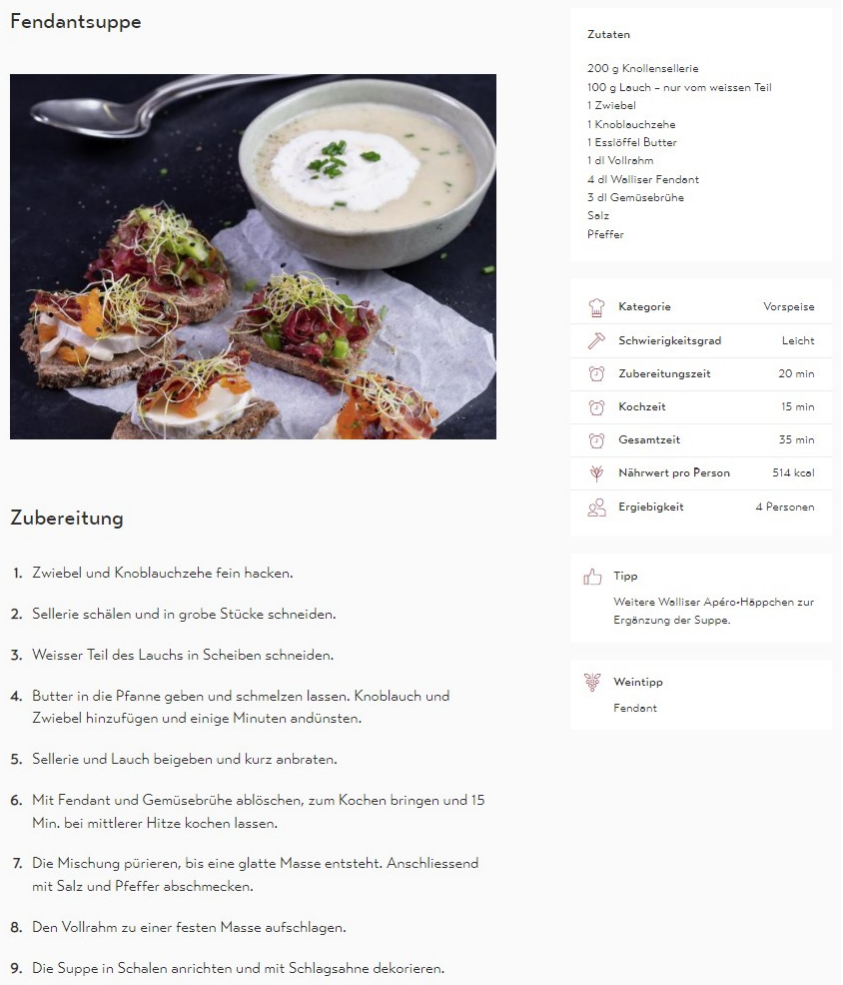 Fendantsuppe

Zubereitung

1. Zwiebel und Knoblauchzehe fein hacken.

2. Sellerie schälen und in grobe Stücke schneiden.

3. Weisser Teil des Lauchs in Scheiben schneiden.

4. Butter in die Pfanne geben und schmelzen lassen. Knoblauch und Zwiebel hinzufügen und einige Minuten andünsten.

5. Sellerie und Lauch beigeben und kurz anbraten.

6. Mit Fendant und Gemüsebrühe ablöschen, zum Kochen bringen und 15 Min. bei mittlerer Hitze kochen lassen.

7. Die Mischung pürieren, bis eine glatte Masse entsteht. Anschliessend mit Salz und Pfeffer abschmecken.

8. Den Vollrahm zu einer festen Masse aufschlagen.

9. Die Suppe in Schalen anrichten und mit Schlagsahne dekorieren.

Zutaten

200 g Knollensellerie
100 g Lauch – nur vom weissen Teil
1 Zwiebel
1 Knoblauchzehe
1 Esslöffel Butter
1 dl Vollrahm
4 dl Walliser Fendant
3 dl Gemüsebrühe
Salz
Pfeffer

| Kategorie | Vorspeise |
|---|---|
| Schwierigkeitsgrad | Leicht |
| Zubereitungszeit | 20 min |
| Kochzeit | 15 min |
| Gesamtzeit | 35 min |
| Nährwert pro Person | 514 kcal |
| Ergiebigkeit | 4 Personen |

Tipp

Weitere Walliser Apéro-Häppchen zur Ergänzung der Suppe.

Weintipp

Fendant